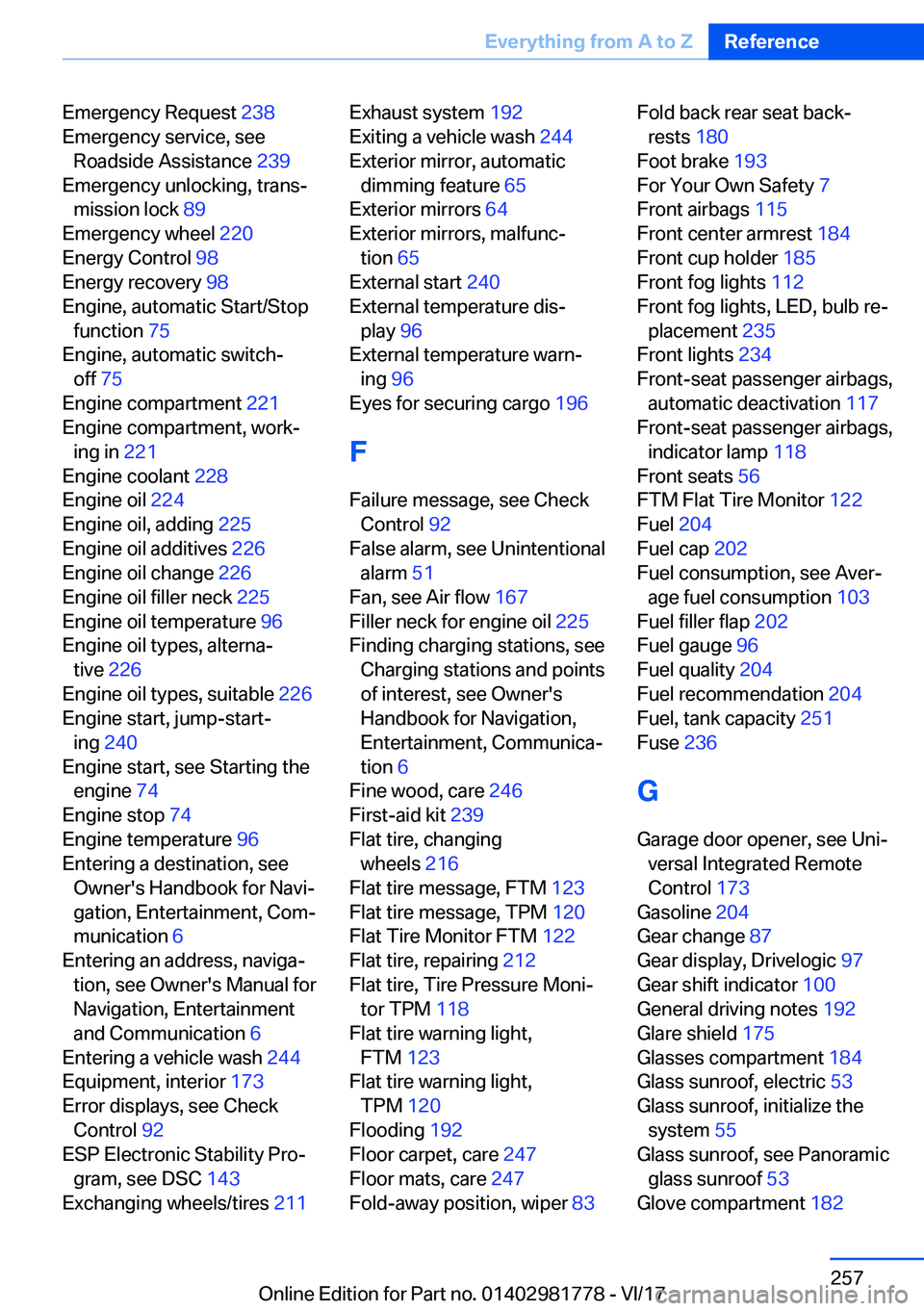 Everything from A to Z Reference

Emergency Request 238
Emergency service, see Roadside Assistance 239
Emergency unlocking, transmission lock 89
Emergency wheel 220
Energy Control 98
Energy recovery 98
Engine, automatic Start/Stop function 75
Engine, automatic switch-off 75
Engine compartment 221
Engine compartment, working in 221
Engine coolant 228
Engine oil 224
Engine oil, adding 225
Engine oil additives 226
Engine oil change 226
Engine oil filler neck 225
Engine oil temperature 96
Engine oil types, alternative 226
Engine oil types, suitable 226
Engine start, jump-starting 240
Engine start, see Starting the engine 74
Engine stop 74
Engine temperature 96
Entering a destination, see Owner's Handbook for Navigation, Entertainment, Communication 6
Entering an address, navigation, see Owner's Manual for Navigation, Entertainment and Communication 6
Entering a vehicle wash 244
Equipment, interior 173
Error displays, see Check Control 92
ESP Electronic Stability Program, see DSC 143
Exchanging wheels/tires 211

Exhaust system 192
Exiting a vehicle wash 244
Exterior mirror, automatic dimming feature 65
Exterior mirrors 64
Exterior mirrors, malfunction 65
External start 240
External temperature display 96
External temperature warning 96
Eyes for securing cargo 196

F

Failure message, see Check Control 92
False alarm, see Unintentional alarm 51
Fan, see Air flow 167
Filler neck for engine oil 225
Finding charging stations, see Charging stations and points of interest, see Owner's Handbook for Navigation, Entertainment, Communication 6
Fine wood, care 246
First-aid kit 239
Flat tire, changing wheels 216
Flat tire message, FTM 123
Flat tire message, TPM 120
Flat Tire Monitor FTM 122
Flat tire, repairing 212
Flat tire, Tire Pressure Monitor TPM 118
Flat tire warning light, FTM 123
Flat tire warning light, TPM 120
Flooding 192
Floor carpet, care 247
Floor mats, care 247
Fold-away position, wiper 83

Fold back rear seat backrests 180
Foot brake 193
For Your Own Safety 7
Front airbags 115
Front center armrest 184
Front cup holder 185
Front fog lights 112
Front fog lights, LED, bulb replacement 235
Front lights 234
Front-seat passenger airbags, automatic deactivation 117
Front-seat passenger airbags, indicator lamp 118
Front seats 56
FTM Flat Tire Monitor 122
Fuel 204
Fuel cap 202
Fuel consumption, see Average fuel consumption 103
Fuel filler flap 202
Fuel gauge 96
Fuel quality 204
Fuel recommendation 204
Fuel, tank capacity 251
Fuse 236

G

Garage door opener, see Universal Integrated Remote Control 173
Gasoline 204
Gear change 87
Gear display, Drivelogic 97
Gear shift indicator 100
General driving notes 192
Glare shield 175
Glasses compartment 184
Glass sunroof, electric 53
Glass sunroof, initialize the system 55
Glass sunroof, see Panoramic glass sunroof 53
Glove compartment 182

257
Online Edition for Part no. 01402981778 - VI/17
carmanualsonline.info